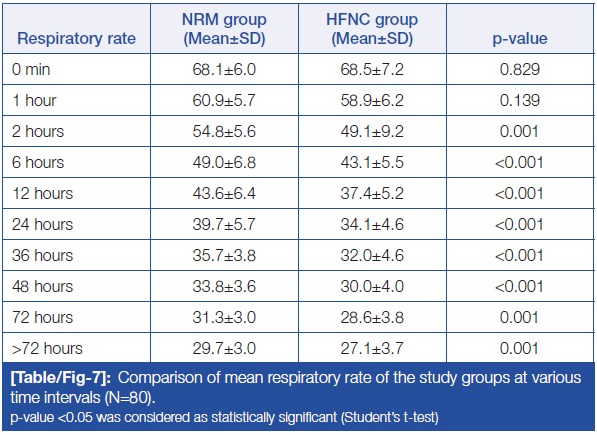 | Respiratory rate | NRM group (Mean±SD) | HFNC group (Mean±SD) | p-value |
|---|---|---|---|
| 0 min | 68.1±6.0 | 68.5±7.2 | 0.829 |
| 1 hour | 60.9±5.7 | 58.9±6.2 | 0.139 |
| 2 hours | 54.8±5.6 | 49.1±9.2 | 0.001 |
| 6 hours | 49.0±6.8 | 43.1±5.5 | <0.001 |
| 12 hours | 43.6±6.4 | 37.4±5.2 | <0.001 |
| 24 hours | 39.7±5.7 | 34.1±4.6 | <0.001 |
| 36 hours | 35.7±3.8 | 32.0±4.6 | <0.001 |
| 48 hours | 33.8±3.6 | 30.0±4.0 | <0.001 |
| 72 hours | 31.3±3.0 | 28.6±3.8 | 0.001 |
| >72 hours | 29.7±3.0 | 27.1±3.7 | 0.001 |

[Table/Fig-7]: Comparison of mean respiratory rate of the study groups at various time intervals (N=80).
p-value <0.05 was considered as statistically significant (Student's t-test)